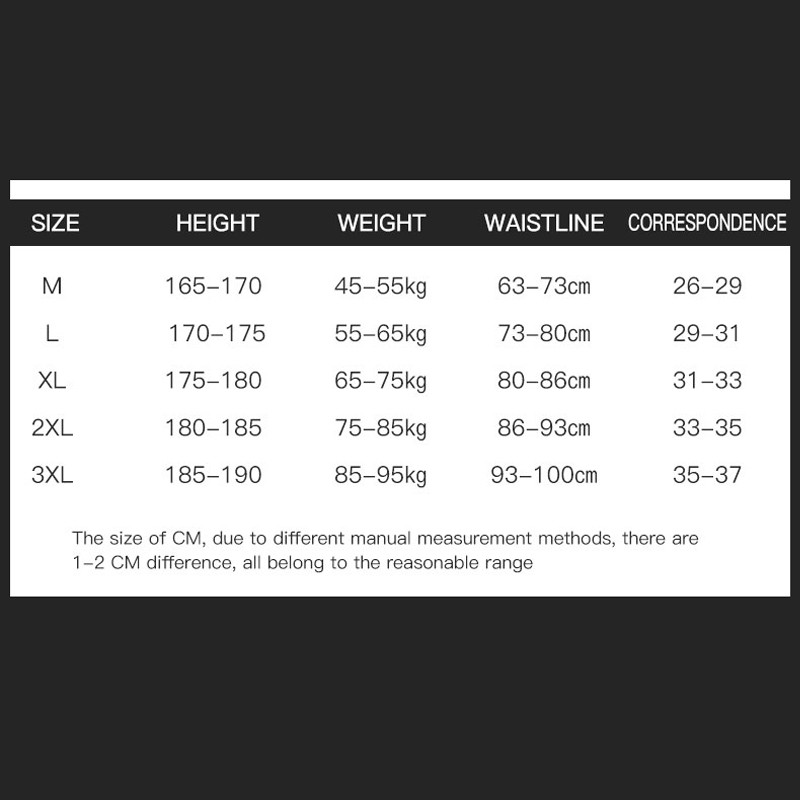 | SIZE | HEIGHT | WEIGHT | WAISTLINE | CORRESPONDENCE |
|---|---|---|---|---|
| M | 165–170 | 45–55kg | 63–73cm | 26–29 |
| L | 170–175 | 55–65kg | 73–80cm | 29–31 |
| XL | 175–180 | 65–75kg | 80–86cm | 31–33 |
| 2XL | 180–185 | 75–85kg | 86–93cm | 33–35 |
| 3XL | 185–190 | 85–95kg | 93–100cm | 35–37 |

The size of CM, due to different manual measurement methods, there are 1–2 CM difference, all belong to the reasonable range